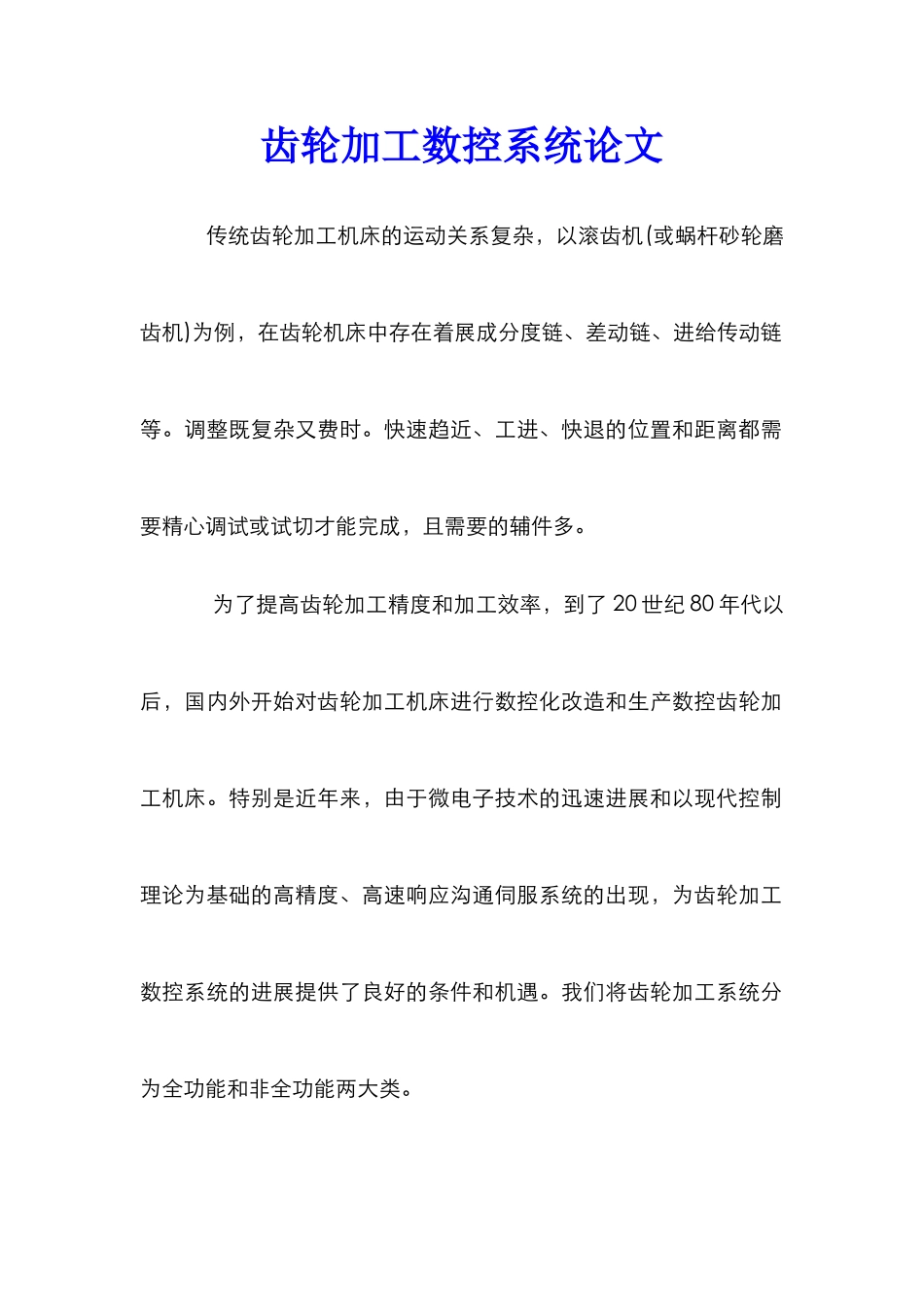 齿轮加工数控系统论文

传统齿轮加工机床的运动关系复杂，以滚齿机(或蜗杆砂轮磨齿机)为例，在齿轮机床中存在着展成分度链、差动链、进给传动链等。调整既复杂又费时。快速趋近、工进、快退的位置和距离都需要精心调试或试切才能完成，且需要的辅件多。

为了提高齿轮加工精度和加工效率，到了 20 世纪 80 年代以后，国内外开始对齿轮加工机床进行数控化改造和生产数控齿轮加工机床。特别是近年来，由于微电子技术的迅速进展和以现代控制理论为基础的高精度、高速响应沟通伺服系统的出现，为齿轮加工数控系统的进展提供了良好的条件和机遇。我们将齿轮加工系统分为全功能和非全功能两大类。